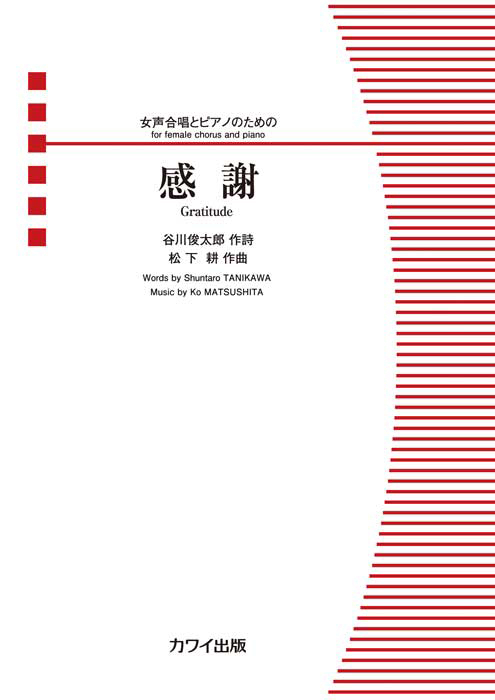 女声合唱とピアノのための
for female chorus and piano

感 謝
Gratitude

谷川俊太郎 作詩
松下 耕 作曲

Words by Shuntaro TANIKAWA
Music by Ko MATSUSHITA

カワイ出版